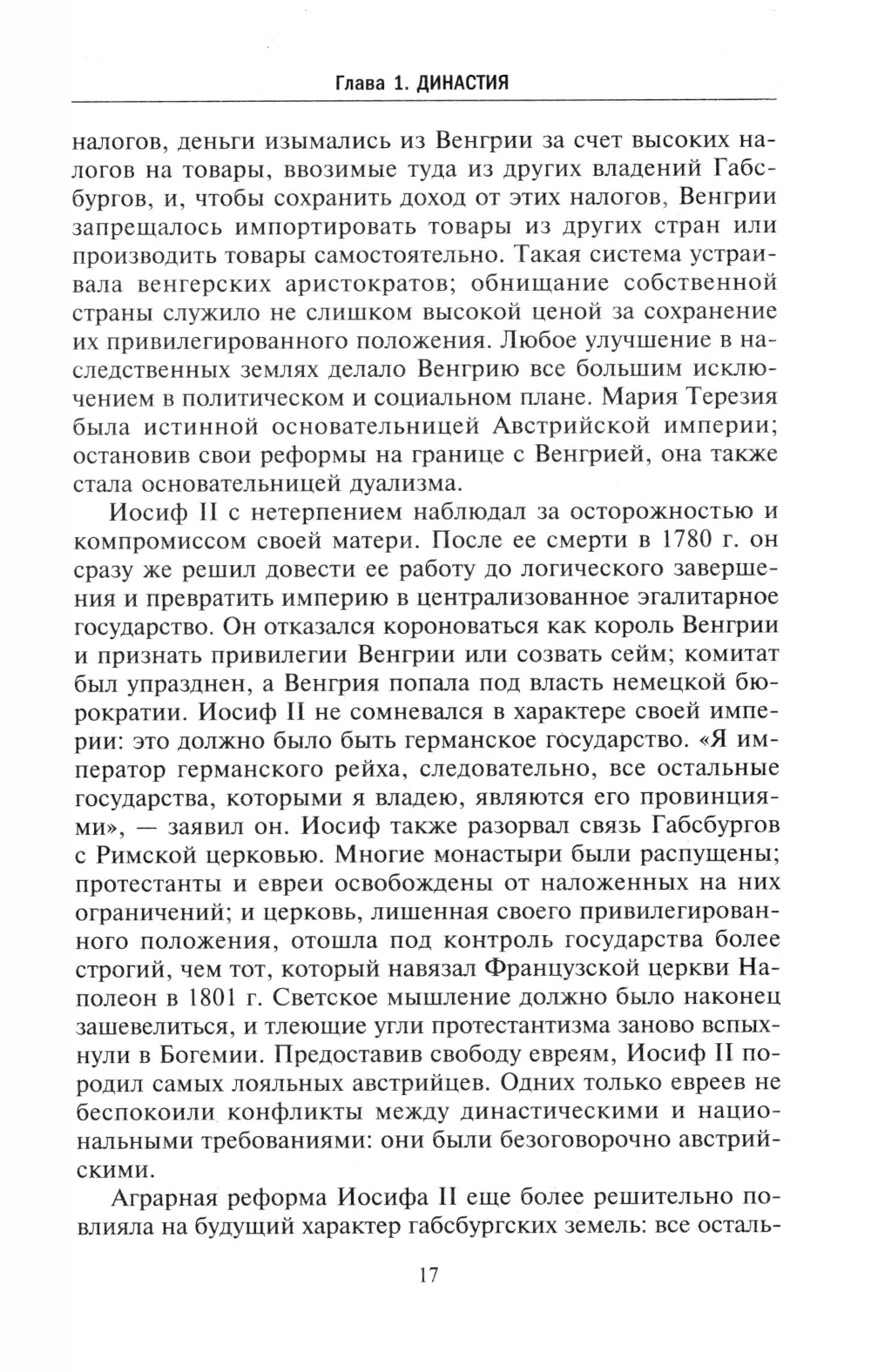 Глава 1. ДИНАСТИЯ

налогов, деньги изымались из Венгрии за счет высоких налогов на товары, ввозимые туда из других владений Габсбургов, и, чтобы сохранить доход от этих налогов, Венгрии запрещалось импортировать товары из других стран или производить товары самостоятельно. Такая система устраивала венгерских аристократов; обнищание собственной страны служило не слишком высокой ценой за сохранение их привилегированного положения. Любое улучшение в наследственных землях делало Венгрию все большим исключением в политическом и социальном плане. Мария Терезия была истинной основательницей Австрийской империи; остановив свои реформы на границе с Венгрией, она также стала основательницей дуализма.

Иосиф II с нетерпением наблюдал за осторожностью и компромиссом своей матери. После ее смерти в 1780 г. он сразу же решил довести ее работу до логического завершения и превратить империю в централизованное эгалитарное государство. Он отказался короноваться как король Венгрии и признать привилегии Венгрии или созвать сейм; комитат был упразднен, а Венгрия попала под власть немецкой бюрократии. Иосиф II не сомневался в характере своей империи: это должно было быть германское государство. «Я император германского рейха, следовательно, все остальные государства, которыми я владею, являются его провинциями», — заявил он. Иосиф также разорвал связь Габсбургов с Римской церковью. Многие монастыри были распущены; протестанты и евреи освобождены от наложенных на них ограничений; и церковь, лишенная своего привилегированного положения, отошла под контроль государства более строгий, чем тот, который навязал Французской церкви Наполеон в 1801 г. Светское мышление должно было наконец зашевелиться, и тлеющие угли протестантизма заново вспыхнули в Богемии. Предоставив свободу евреям, Иосиф II породил самых лояльных австрийцев. Одних только евреев не беспокоили конфликты между династическими и национальными требованиями: они были безоговорочно австрийскими.

Аграрная реформа Иосифа II еще более решительно повлияла на будущий характер габсбургских земель: все осталь-

17